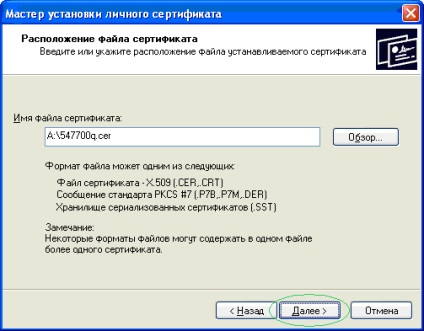 Мастер установки личного сертификата

Расположение файла сертификата
Введите или укажите расположение файла устанавливаемого сертификата

Имя файла сертификата:
A:\547700q.cer
Обзор...

Формат файла может одним из следующих:
Файл сертификата - X.509 (.CER,.CRT)
Сообщение стандарта PKCS #7 (.P7B,.P7M,.DER)
Хранилище сериализованных сертификатов (.SST)

Замечание:
Некоторые форматы файлов могут содержать в одном файле более одного сертификата.

< Назад
Далее >
Отмена